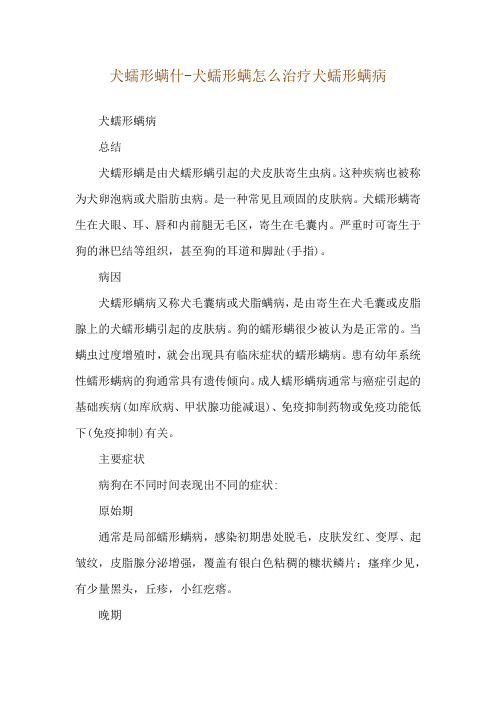 犬蠕形螨什-犬蠕形螨怎么治疗犬蠕形螨病

犬蠕形螨病

总结

犬蠕形螨是由犬蠕形螨引起的犬皮肤寄生虫病。这种疾病也被称为犬卵泡病或犬脂肪虫病。是一种常见且顽固的皮肤病。犬蠕形螨寄生在犬眼、耳、唇和内前腿无毛区，寄生在毛囊内。严重时可寄生于狗的淋巴结等组织，甚至狗的耳道和脚趾(手指)。

病因

犬蠕形螨病又称犬毛囊病或犬脂螨病，是由寄生在犬毛囊或皮脂腺上的犬蠕形螨引起的皮肤病。狗的蠕形螨很少被认为是正常的。当螨虫过度增殖时，就会出现具有临床症状的蠕形螨病。患有幼年系统性蠕形螨病的狗通常具有遗传倾向。成人蠕形螨病通常与癌症引起的基础疾病(如库欣病、甲状腺功能减退)、免疫抑制药物或免疫功能低下(免疫抑制)有关。

主要症状

病狗在不同时间表现出不同的症状:

原始期

通常是局部蠕形螨病，感染初期患处脱毛，皮肤发红、变厚、起皱纹，皮脂腺分泌增强，覆盖有银白色粘稠的糠状鳞片；瘙痒少见，有少量黑头，丘疹，小红疙瘩。

晚期